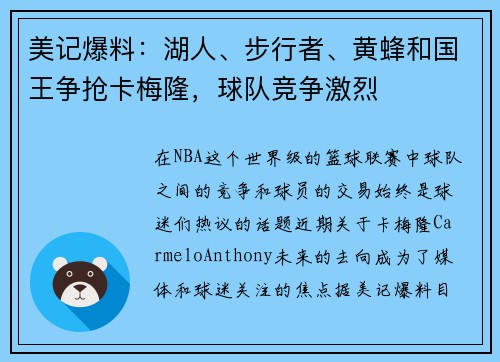 美记爆料：湖人、步行者、黄蜂和国王争抢卡梅隆，球队竞争激烈

在NBA这个世界级的篮球联赛中球队之间的竞争和球员的交易始终是球迷们热议的话题近期关于卡梅隆CarmeloAnthony未来的去向成为了媒体和球迷关注的焦点据美记爆料目